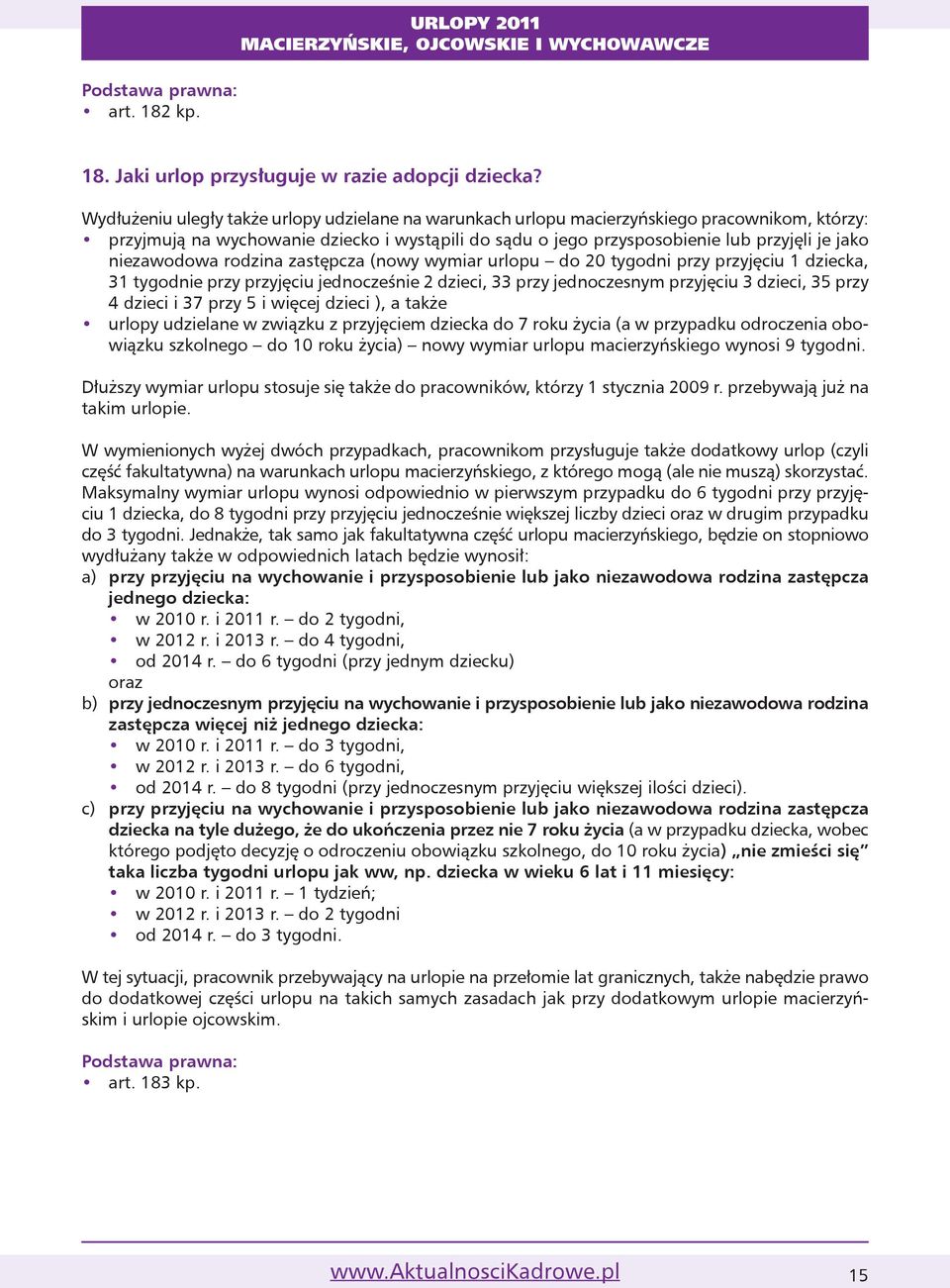 URLOPY 2011
MACIERZYŃSKIE, OJCOWSKIE I WYCHOWAWCZE

Podstawa prawna:
• art. 182 kp.

18. Jaki urlop przysługuje w razie adopcji dziecka?

Wydłużeniu uległy także urlopy udzielane na warunkach urlopu macierzyńskiego pracownikom, którzy:
• przyjmują na wychowanie dziecko i wystąpili do sądu o jego przysposobienie lub przyjęli je jako niezawodowa rodzina zastępcza (nowy wymiar urlopu – do 20 tygodni przy przyjęciu 1 dziecka, 31 tygodnie przy przyjęciu jednocześnie 2 dzieci, 33 przy jednoczesnym przyjęciu 3 dzieci, 35 przy 4 dzieci i 37 przy 5 i więcej dzieci ), a także
• urlopy udzielane w związku z przyjęciem dziecka do 7 roku życia (a w przypadku odroczenia obowiązku szkolnego – do 10 roku życia) – nowy wymiar urlopu macierzyńskiego wynosi 9 tygodni.

Dłuższy wymiar urlopu stosuje się także do pracowników, którzy 1 stycznia 2009 r. przebywają już na takim urlopie.

W wymienionych wyżej dwóch przypadkach, pracownikom przysługuje także dodatkowy urlop (czyli część fakultatywna) na warunkach urlopu macierzyńskiego, z którego mogą (ale nie muszą) skorzystać. Maksymalny wymiar urlopu wynosi odpowiednio w pierwszym przypadku do 6 tygodni przy przyjęciu 1 dziecka, do 8 tygodni przy przyjęciu jednocześnie większej liczby dzieci oraz w drugim przypadku do 3 tygodni. Jednakże, tak samo jak fakultatywna część urlopu macierzyńskiego, będzie on stopniowo wydłużany także w odpowiednich latach będzie wynosił:
a) przy przyjęciu na wychowanie i przysposobienie lub jako niezawodowa rodzina zastępcza jednego dziecka:
• w 2010 r. i 2011 r. – do 2 tygodni,
• w 2012 r. i 2013 r. – do 4 tygodni,
• od 2014 r. – do 6 tygodni (przy jednym dziecku)
oraz
b) przy jednoczesnym przyjęciu na wychowanie i przysposobienie lub jako niezawodowa rodzina zastępcza więcej niż jednego dziecka:
• w 2010 r. i 2011 r. – do 3 tygodni,
• w 2012 r. i 2013 r. – do 6 tygodni,
• od 2014 r. – do 8 tygodni (przy jednoczesnym przyjęciu większej ilości dzieci).
c) przy przyjęciu na wychowanie i przysposobienie lub jako niezawodowa rodzina zastępcza dziecka na tyle dużego, że do ukończenia przez nie 7 roku życia (a w przypadku dziecka, wobec którego podjęto decyzję o odroczeniu obowiązku szkolnego, do 10 roku życia) „nie zmieści się" taka liczba tygodni urlopu jak ww, np. dziecka w wieku 6 lat i 11 miesięcy:
• w 2010 r. i 2011 r. – 1 tydzień;
• w 2012 r. i 2013 r. – do 2 tygodni
• od 2014 r. – do 3 tygodni.

W tej sytuacji, pracownik przebywający na urlopie na przełomie lat granicznych, także nabędzie prawo do dodatkowej części urlopu na takich samych zasadach jak przy dodatkowym urlopie macierzyńskim i urlopie ojcowskim.

Podstawa prawna:
• art. 183 kp.

www.AktualnosciKadrowe.pl 15